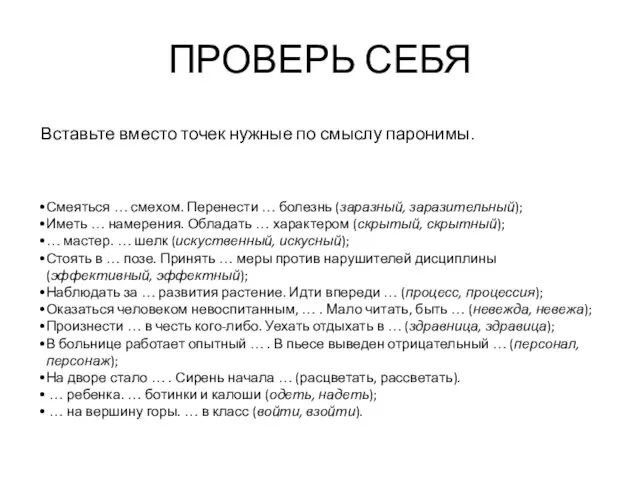 ПРОВЕРЬ СЕБЯ

Вставьте вместо точек нужные по смыслу паронимы.

•Смеяться … смехом. Перенести … болезнь (заразный, заразительный);
•Иметь … намерения. Обладать … характером (скрытый, скрытный);
•… мастер. … шелк (искуственный, искусный);
•Стоять в … позе. Принять … меры против нарушителей дисциплины (эффективный, эффектный);
•Наблюдать за … развития растение. Идти впереди … (процесс, процессия);
•Оказаться человеком невоспитанным, … . Мало читать, быть … (невежда, невежа);
•Произнести … в честь кого-либо. Уехать отдыхать в … (здравница, здравица);
•В больнице работает опытный … . В пьесе выведен отрицательный … (персонал, персонаж);
•На дворе стало … . Сирень начала … (расцветать, рассветать).
• … ребенка. … ботинки и калоши (одеть, надеть);
• … на вершину горы. … в класс (войти, взойти).